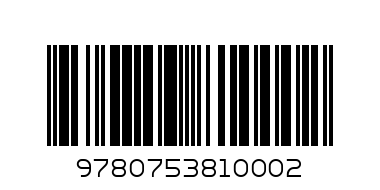 9780753810002